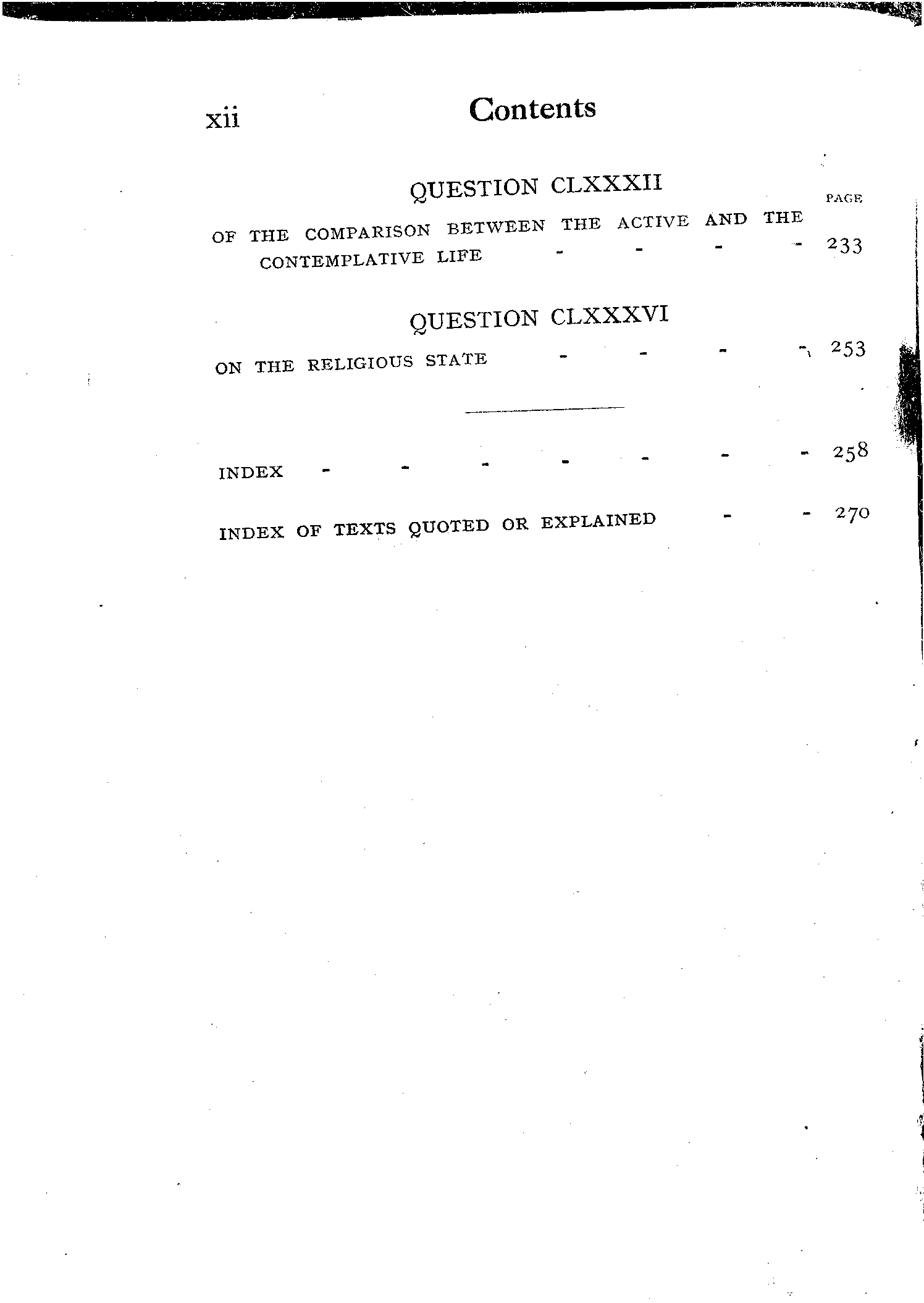 xii Contents

QUESTION CLXXXII

PAGE

OF THE COMPARISON BETWEEN THE ACTIVE AND THE CONTEMPLATIVE LIFE - - - - 233

QUESTION CLXXXVI

ON THE RELIGIOUS STATE - - - - 253

INDEX - - - - - - - 258

INDEX OF TEXTS QUOTED OR EXPLAINED - - 270